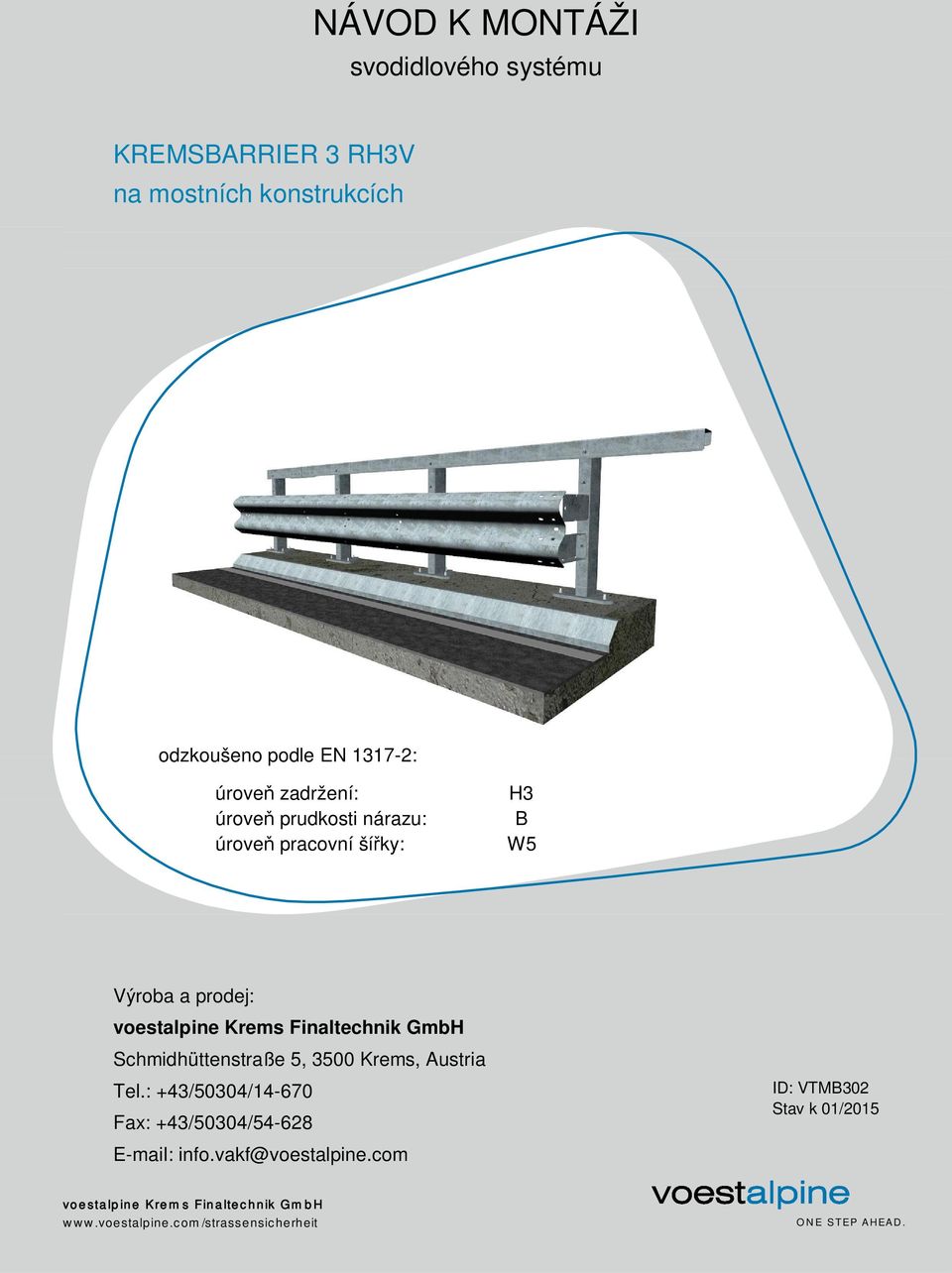 NÁVOD K MONTÁŽI
svodidlového systému

KREMSBARRIER 3 RH3V
na mostních konstrukcích

odzkoušeno podle EN 1317-2:

| | |
|---|---|
| úroveň zadržení: | H3 |
| úroveň prudkosti nárazu: | B |
| úroveň pracovní šířky: | W5 |

Výroba a prodej:
voestalpine Krems Finaltechnik GmbH
Schmidhüttenstraße 5, 3500 Krems, Austria
Tel.: +43/50304/14-670
Fax: +43/50304/54-628
E-mail: info.vakf@voestalpine.com

ID: VTMB302
Stav k 01/2015

voestalpine Krems Finaltechnik GmbH
www.voestalpine.com/strassensicherheit

voestalpine
ONE STEP AHEAD.